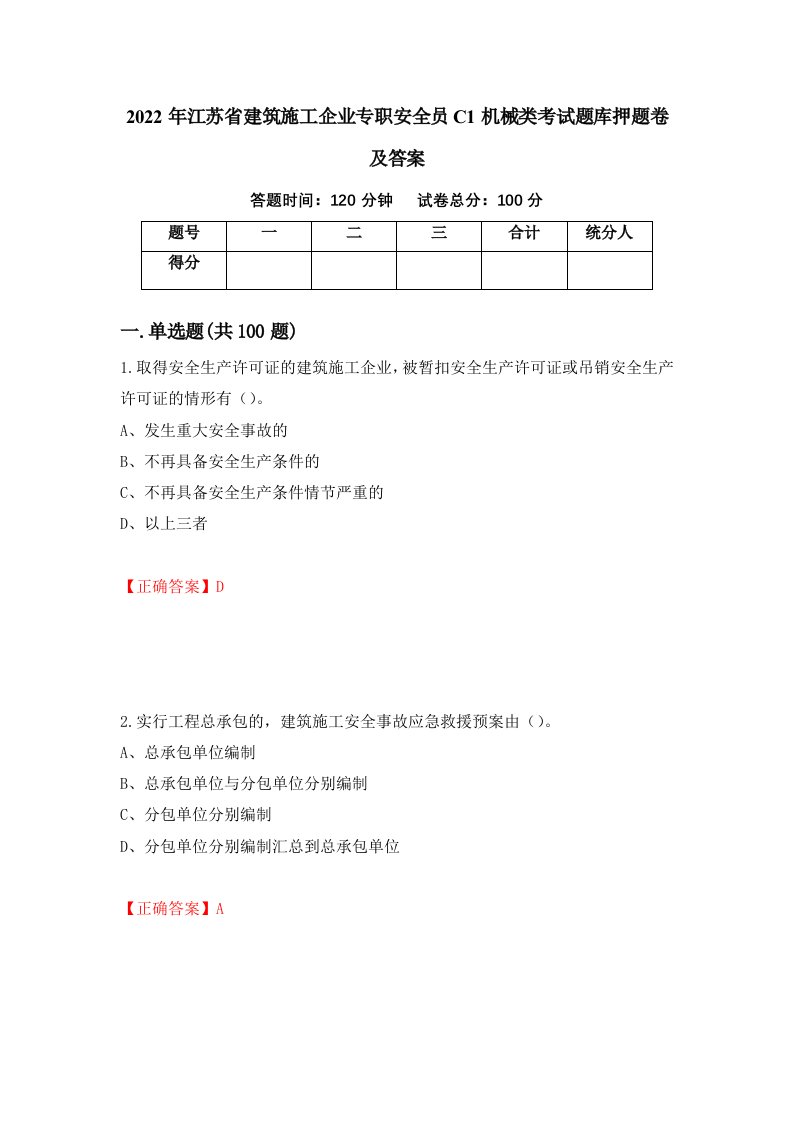 2022 年江苏省建筑施工企业专职安全员 C1 机械类考试题库押题卷及答案

答题时间：120 分钟　试卷总分：100 分

| 题号 | 一 | 二 | 三 | 合计 | 统分人 |
|---|---|---|---|---|---|
| 得分 | | | | | |

一.单选题(共 100 题)

1.取得安全生产许可证的建筑施工企业，被暂扣安全生产许可证或吊销安全生产许可证的情形有（）。

A、发生重大安全事故的

B、不再具备安全生产条件的

C、不再具备安全生产条件情节严重的

D、以上三者

【正确答案】D

2.实行工程总承包的，建筑施工安全事故应急救援预案由（）。

A、总承包单位编制

B、总承包单位与分包单位分别编制

C、分包单位分别编制

D、分包单位分别编制汇总到总承包单位

【正确答案】A